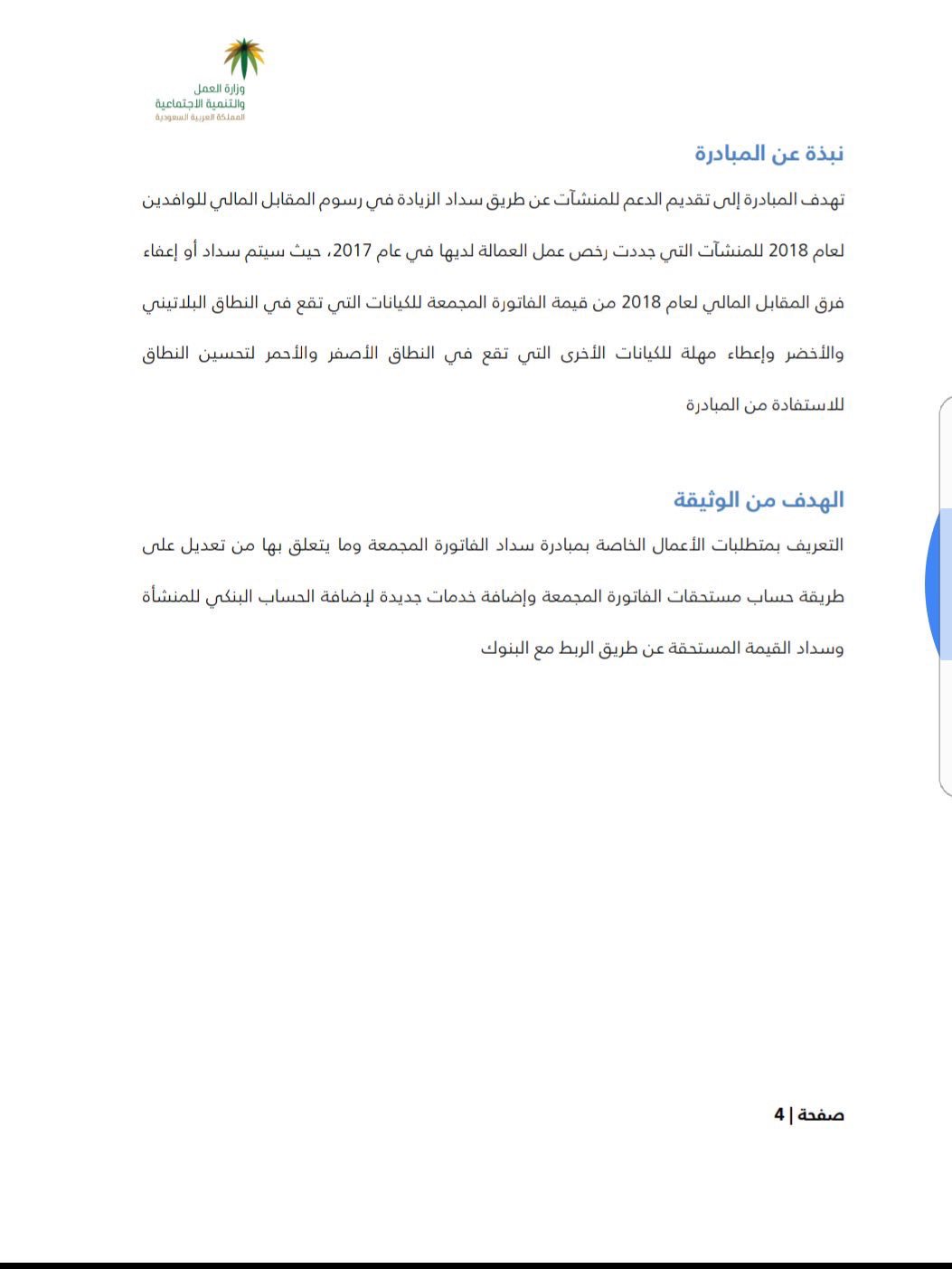 وزارة العمل
والتنمية الاجتماعية
المملكة العربية السعودية

نبذة عن المبادرة

تهدف المبادرة إلى تقديم الدعم للمنشآت عن طريق سداد الزيادة في رسوم المقابل المالي للوافدين لعام 2018 للمنشآت التي جددت رخص عمل العمالة لديها في عام 2017، حيث سيتم سداد أو إعفاء فرق المقابل المالي لعام 2018 من قيمة الفاتورة المجمعة للكيانات التي تقع في النطاق البلاتيني والأخضر وإعطاء مهلة للكيانات الأخرى التي تقع في النطاق الأصفر والأحمر لتحسين النطاق للاستفادة من المبادرة

الهدف من الوثيقة

التعريف بمتطلبات الأعمال الخاصة بمبادرة سداد الفاتورة المجمعة وما يتعلق بها من تعديل على طريقة حساب مستحقات الفاتورة المجمعة وإضافة خدمات جديدة لإضافة الحساب البنكي للمنشأة وسداد القيمة المستحقة عن طريق الربط مع البنوك

صفحة | 4